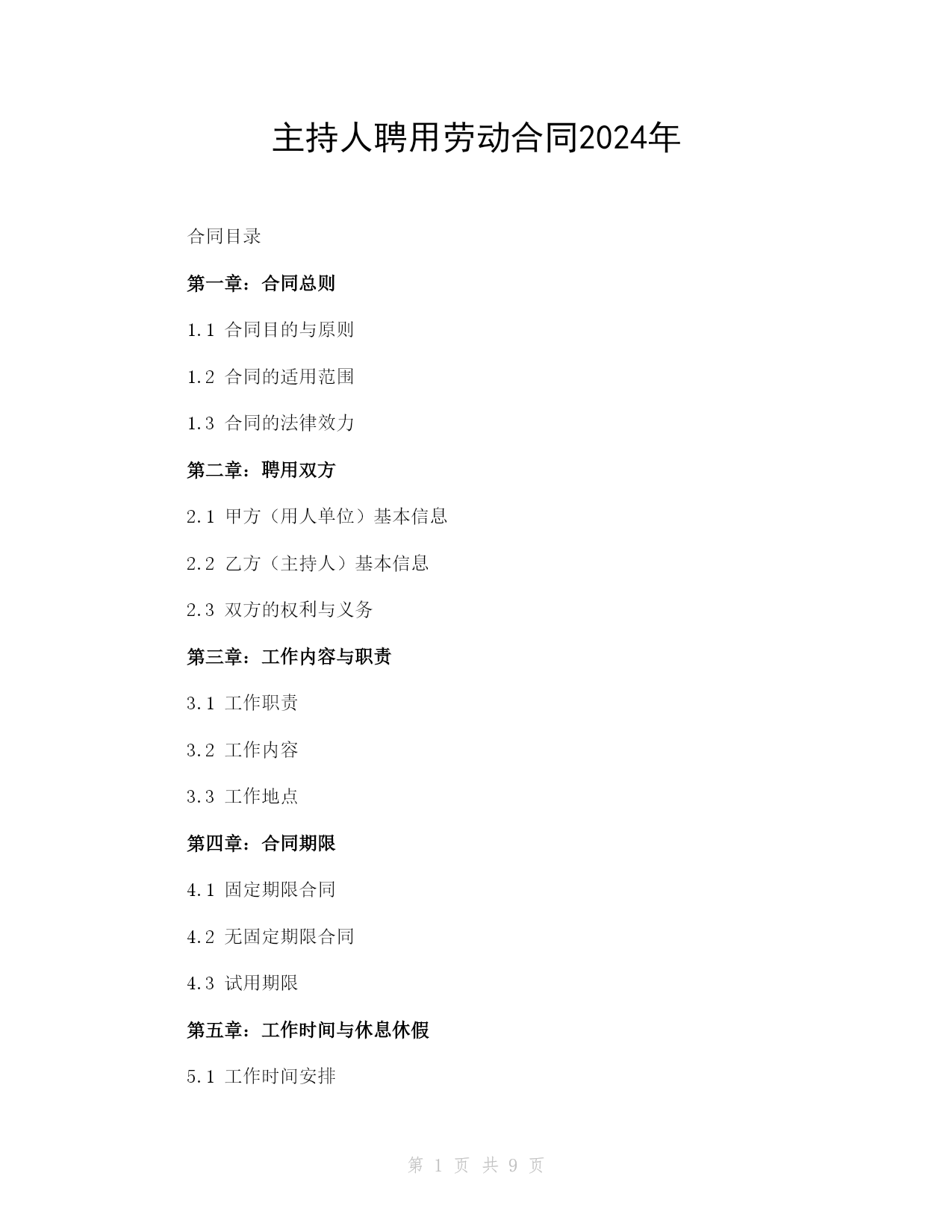 主持人聘用劳动合同2024年

合同目录

第一章：合同总则

1.1 合同目的与原则

1.2 合同的适用范围

1.3 合同的法律效力

第二章：聘用双方

2.1 甲方（用人单位）基本信息

2.2 乙方（主持人）基本信息

2.3 双方的权利与义务

第三章：工作内容与职责

3.1 工作职责

3.2 工作内容

3.3 工作地点

第四章：合同期限

4.1 固定期限合同

4.2 无固定期限合同

4.3 试用期限

第五章：工作时间与休息休假

5.1 工作时间安排

第 1 页 共 9 页